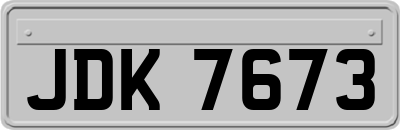 JDK 7673